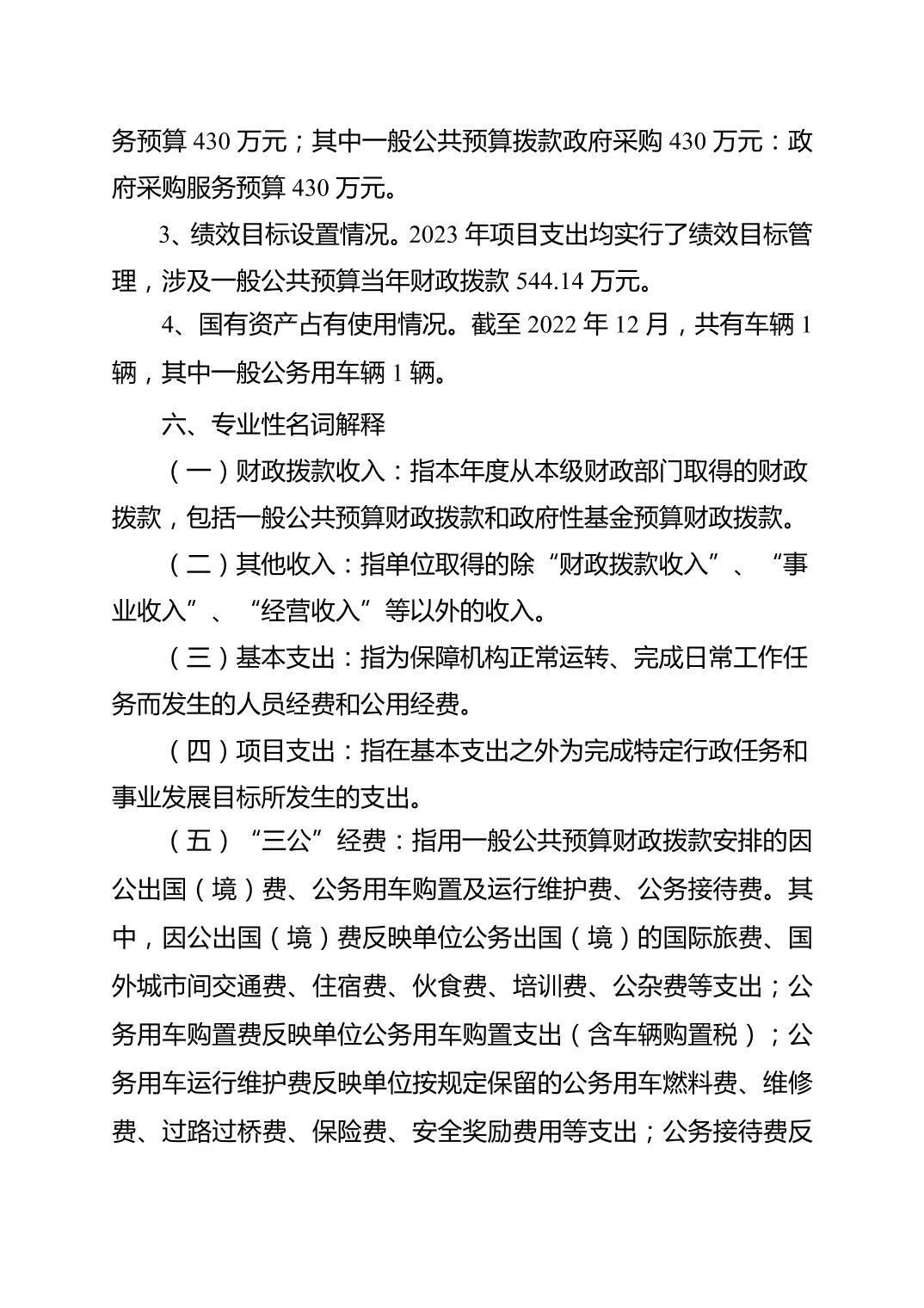 务预算 430 万元；其中一般公共预算拨款政府采购 430 万元：政府采购服务预算 430 万元。

3、绩效目标设置情况。2023 年项目支出均实行了绩效目标管理，涉及一般公共预算当年财政拨款 544.14 万元。

4、国有资产占有使用情况。截至 2022 年 12 月，共有车辆 1 辆，其中一般公务用车辆 1 辆。

六、专业性名词解释

（一）财政拨款收入：指本年度从本级财政部门取得的财政拨款，包括一般公共预算财政拨款和政府性基金预算财政拨款。

（二）其他收入：指单位取得的除“财政拨款收入”、“事业收入”、“经营收入”等以外的收入。

（三）基本支出：指为保障机构正常运转、完成日常工作任务而发生的人员经费和公用经费。

（四）项目支出：指在基本支出之外为完成特定行政任务和事业发展目标所发生的支出。

（五）“三公”经费：指用一般公共预算财政拨款安排的因公出国（境）费、公务用车购置及运行维护费、公务接待费。其中，因公出国（境）费反映单位公务出国（境）的国际旅费、国外城市间交通费、住宿费、伙食费、培训费、公杂费等支出；公务用车购置费反映单位公务用车购置支出（含车辆购置税）；公务用车运行维护费反映单位按规定保留的公务用车燃料费、维修费、过路过桥费、保险费、安全奖励费用等支出；公务接待费反